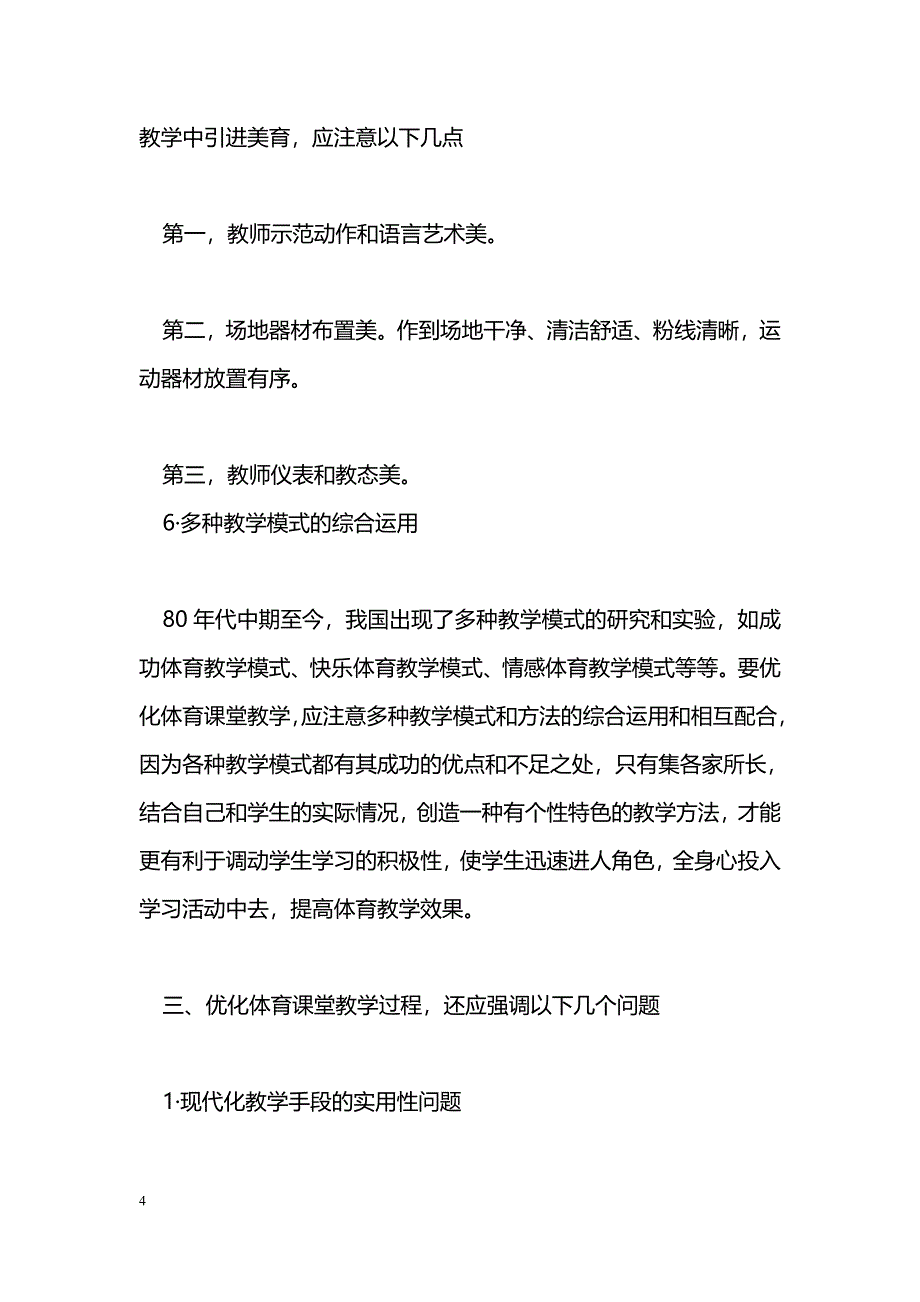 教学中引进美育，应注意以下几点

第一，教师示范动作和语言艺术美。

第二，场地器材布置美。作到场地干净、清洁舒适、粉线清晰，运动器材放置有序。

第三，教师仪表和教态美。
6·多种教学模式的综合运用

80 年代中期至今，我国出现了多种教学模式的研究和实验，如成功体育教学模式、快乐体育教学模式、情感体育教学模式等等。要优化体育课堂教学，应注意多种教学模式和方法的综合运用和相互配合，因为各种教学模式都有其成功的优点和不足之处，只有集各家所长，结合自己和学生的实际情况，创造一种有个性特色的教学方法，才能更有利于调动学生学习的积极性，使学生迅速进人角色，全身心投入学习活动中去，提高体育教学效果。

三、优化体育课堂教学过程，还应强调以下几个问题

1·现代化教学手段的实用性问题

4